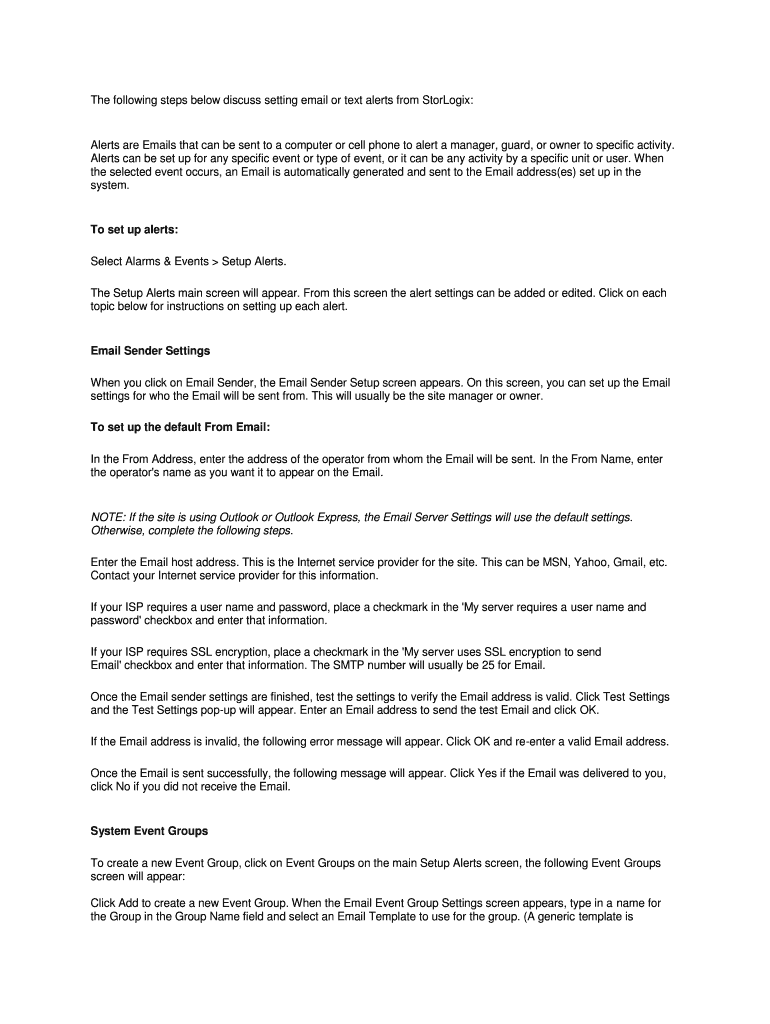 The following steps below discuss setting email or text alerts from StorLogix:

Alerts are Emails that can be sent to a computer or cell phone to alert a manager, guard, or owner to specific activity. Alerts can be set up for any specific event or type of event, or it can be any activity by a specific unit or user. When the selected event occurs, an Email is automatically generated and sent to the Email address(es) set up in the system.

To set up alerts:

Select Alarms & Events > Setup Alerts.

The Setup Alerts main screen will appear. From this screen the alert settings can be added or edited. Click on each topic below for instructions on setting up each alert.

Email Sender Settings

When you click on Email Sender, the Email Sender Setup screen appears. On this screen, you can set up the Email settings for who the Email will be sent from. This will usually be the site manager or owner.

To set up the default From Email:

In the From Address, enter the address of the operator from whom the Email will be sent. In the From Name, enter the operator's name as you want it to appear on the Email.

NOTE: If the site is using Outlook or Outlook Express, the Email Server Settings will use the default settings. Otherwise, complete the following steps.

Enter the Email host address. This is the Internet service provider for the site. This can be MSN, Yahoo, Gmail, etc. Contact your Internet service provider for this information.

If your ISP requires a user name and password, place a checkmark in the 'My server requires a user name and password' checkbox and enter that information.

If your ISP requires SSL encryption, place a checkmark in the 'My server uses SSL encryption to send Email' checkbox and enter that information. The SMTP number will usually be 25 for Email.

Once the Email sender settings are finished, test the settings to verify the Email address is valid. Click Test Settings and the Test Settings pop-up will appear. Enter an Email address to send the test Email and click OK.

If the Email address is invalid, the following error message will appear. Click OK and re-enter a valid Email address.

Once the Email is sent successfully, the following message will appear. Click Yes if the Email was delivered to you, click No if you did not receive the Email.

System Event Groups

To create a new Event Group, click on Event Groups on the main Setup Alerts screen, the following Event Groups screen will appear:

Click Add to create a new Event Group. When the Email Event Group Settings screen appears, type in a name for the Group in the Group Name field and select an Email Template to use for the group. (A generic template is